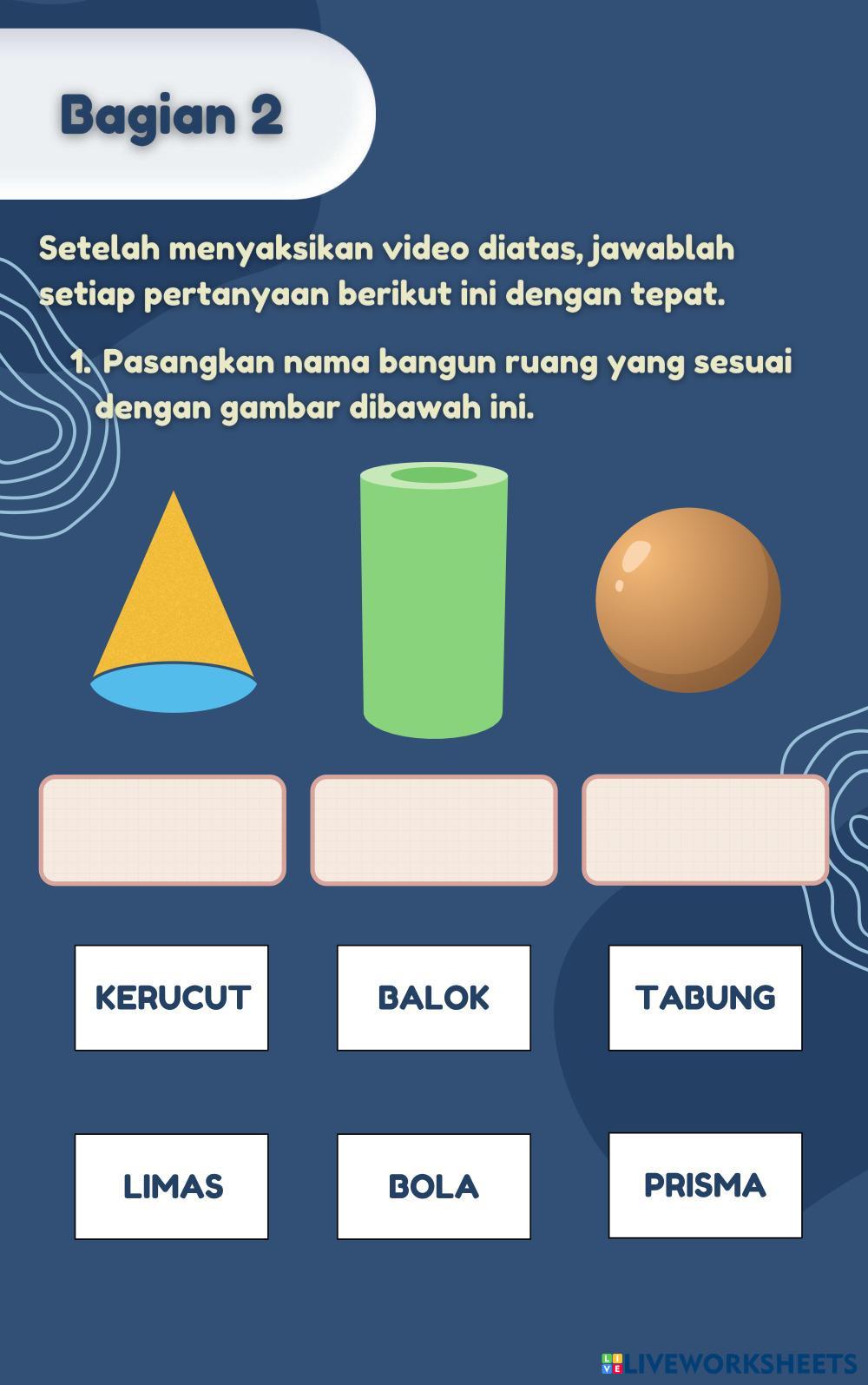 Bagian 2

Setelah menyaksikan video diatas, jawablah setiap pertanyaan berikut ini dengan tepat.

1. Pasangkan nama bangun ruang yang sesuai dengan gambar dibawah ini.

KERUCUT

BALOK

TABUNG

LIMAS

BOLA

PRISMA

LIVEWORKSHEETS